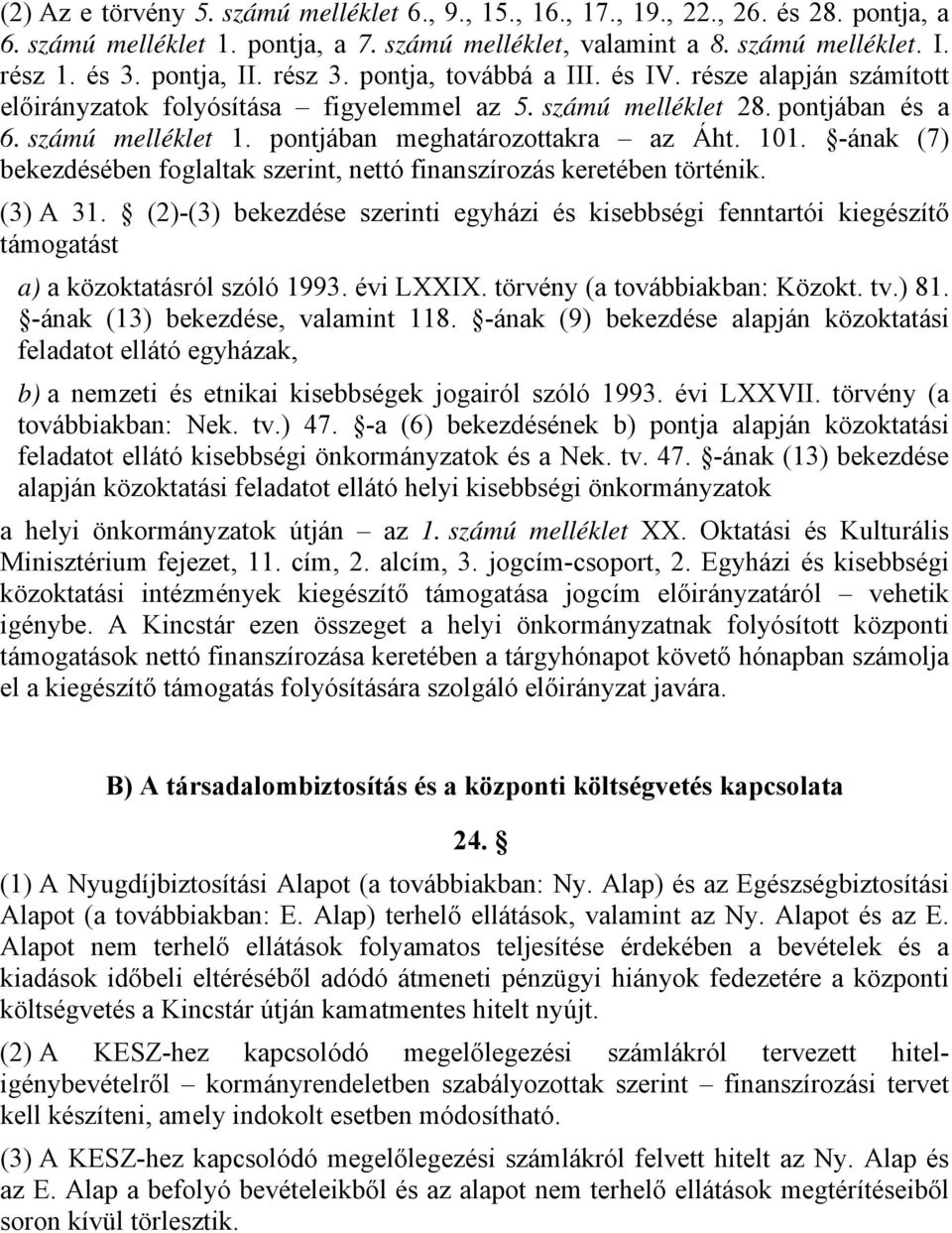 (2) Az e törvény 5. számú melléklet 6., 9., 15., 16., 17., 19., 22., 26. és 28. pontja, a 6. számú melléklet 1. pontja, a 7. számú melléklet, valamint a 8. számú melléklet. I. rész 1. és 3. pontja, II. rész 3. pontja, továbbá a III. és IV. része alapján számított előirányzatok folyósítása – figyelemmel az 5. számú melléklet 28. pontjában és a 6. számú melléklet 1. pontjában meghatározottakra – az Áht. 101. §-ának (7) bekezdésében foglaltak szerint, nettó finanszírozás keretében történik.

(3) A 31. § (2)-(3) bekezdése szerinti egyházi és kisebbségi fenntartói kiegészítő támogatást

a) a közoktatásról szóló 1993. évi LXXIX. törvény (a továbbiakban: Közokt. tv.) 81. §-ának (13) bekezdése, valamint 118. §-ának (9) bekezdése alapján közoktatási feladatot ellátó egyházak,

b) a nemzeti és etnikai kisebbségek jogairól szóló 1993. évi LXXVII. törvény (a továbbiakban: Nek. tv.) 47. §-a (6) bekezdésének b) pontja alapján közoktatási feladatot ellátó kisebbségi önkormányzatok és a Nek. tv. 47. §-ának (13) bekezdése alapján közoktatási feladatot ellátó helyi kisebbségi önkormányzatok

a helyi önkormányzatok útján – az 1. számú melléklet XX. Oktatási és Kulturális Minisztérium fejezet, 11. cím, 2. alcím, 3. jogcím-csoport, 2. Egyházi és kisebbségi közoktatási intézmények kiegészítő támogatása jogcím előirányzatáról – vehetik igénybe. A Kincstár ezen összeget a helyi önkormányzatnak folyósított központi támogatások nettó finanszírozása keretében a tárgyhónapot követő hónapban számolja el a kiegészítő támogatás folyósítására szolgáló előirányzat javára.

B) A társadalombiztosítás és a központi költségvetés kapcsolata

24. §

(1) A Nyugdíjbiztosítási Alapot (a továbbiakban: Ny. Alap) és az Egészségbiztosítási Alapot (a továbbiakban: E. Alap) terhelő ellátások, valamint az Ny. Alapot és az E. Alapot nem terhelő ellátások folyamatos teljesítése érdekében a bevételek és a kiadások időbeli eltéréséből adódó átmeneti pénzügyi hiányok fedezetére a központi költségvetés a Kincstár útján kamatmentes hitelt nyújt.

(2) A KESZ-hez kapcsolódó megelőlegezési számlákról tervezett hiteligénybevételről – kormányrendeletben szabályozottak szerint – finanszírozási tervet kell készíteni, amely indokolt esetben módosítható.

(3) A KESZ-hez kapcsolódó megelőlegezési számlákról felvett hitelt az Ny. Alap és az E. Alap a befolyó bevételeikből és az alapot nem terhelő ellátások megtérítéseiből soron kívül törlesztik.